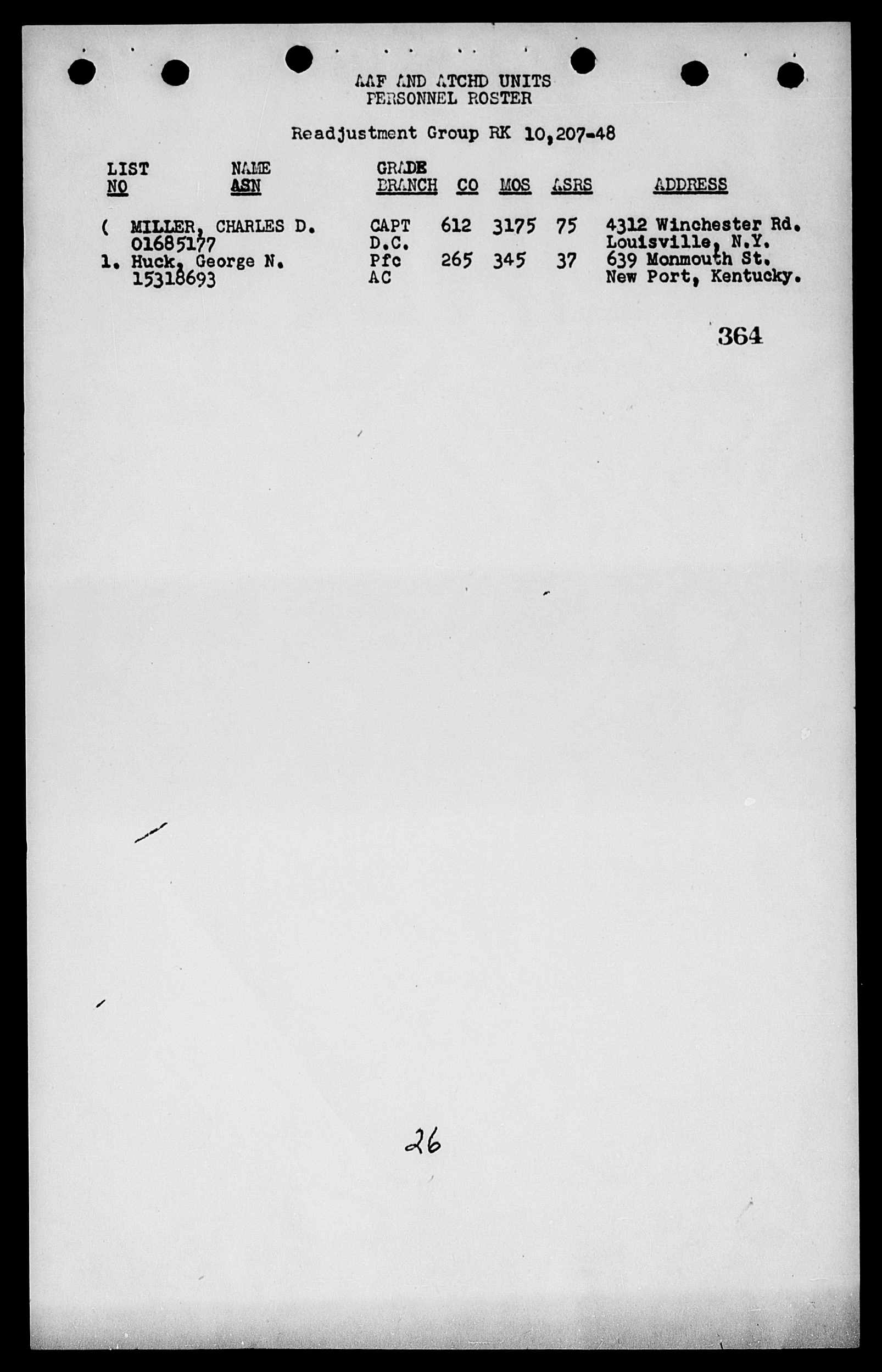 AAF AND ATCHD UNITS
PERSONNEL ROSTER

Readjustment Group RK 10,207-48

| LIST NO | NAME ASN | GRADE BRANCH | CO | MOS | ASRS | ADDRESS |
|---|---|---|---|---|---|---|
| ( | MILLER, CHARLES D. 01685177 | CAPT D.C. | 612 | 3175 | 75 | 4312 Winchester Rd. Louisville, N.Y. |
| 1. | Huck, George N. 15318693 | Pfc AC | 265 | 345 | 37 | 639 Monmouth St. New Port, Kentucky. |

364

26